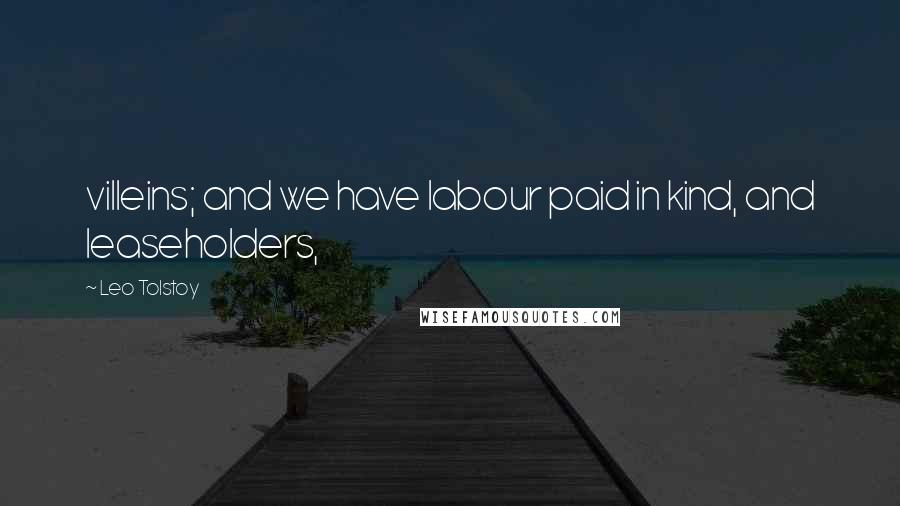 villeins; and we have labour paid in kind, and leaseholders,

~ Leo Tolstoy

WISEFAMOUSQUOTES.COM